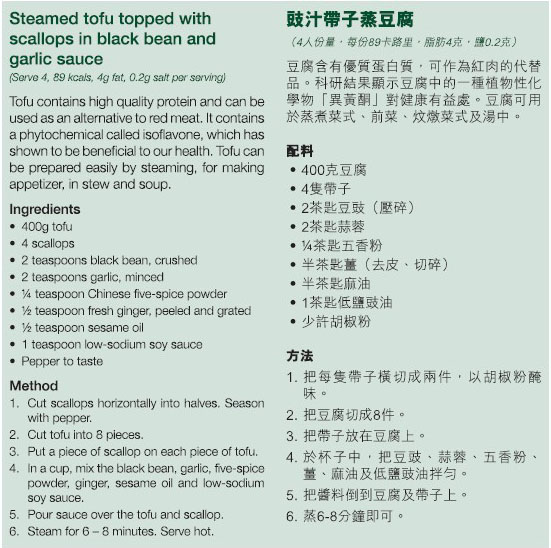 Steamed tofu topped with scallops in black bean and garlic sauce

(Serve 4, 89 kcals, 4g fat, 0.2g salt per serving)

Tofu contains high quality protein and can be used as an alternative to red meat. It contains a phytochemical called isoflavone, which has shown to be beneficial to our health. Tofu can be prepared easily by steaming, for making appetizer, in stew and soup.

Ingredients
• 400g tofu
• 4 scallops
• 2 teaspoons black bean, crushed
• 2 teaspoons garlic, minced
• ¼ teaspoon Chinese five-spice powder
• ½ teaspoon fresh ginger, peeled and grated
• ½ teaspoon sesame oil
• 1 teaspoon low-sodium soy sauce
• Pepper to taste

Method
1. Cut scallops horizontally into halves. Season with pepper.
2. Cut tofu into 8 pieces.
3. Put a piece of scallop on each piece of tofu.
4. In a cup, mix the black bean, garlic, five-spice powder, ginger, sesame oil and low-sodium soy sauce.
5. Pour sauce over the tofu and scallop.
6. Steam for 6 – 8 minutes. Serve hot.

豉汁帶子蒸豆腐

（4人份量，每份89卡路里，脂肪4克，鹽0.2克）

豆腐含有優質蛋白質，可作為紅肉的代替品。科研結果顯示豆腐中的一種植物性化學物「異黃酮」對健康有益處。豆腐可用於蒸煮菜式、前菜、炆燉菜式及湯中。

配料
• 400克豆腐
• 4隻帶子
• 2茶匙豆豉（壓碎）
• 2茶匙蒜蓉
• ¼茶匙五香粉
• 半茶匙薑（去皮、切碎）
• 半茶匙麻油
• 1茶匙低鹽豉油
• 少許胡椒粉

方法
1. 把每隻帶子橫切成兩件，以胡椒粉醃味。
2. 把豆腐切成8件。
3. 把帶子放在豆腐上。
4. 於杯子中，把豆豉、蒜蓉、五香粉、薑、麻油及低鹽豉油拌勻。
5. 把醬料倒到豆腐及帶子上。
6. 蒸6-8分鐘即可。